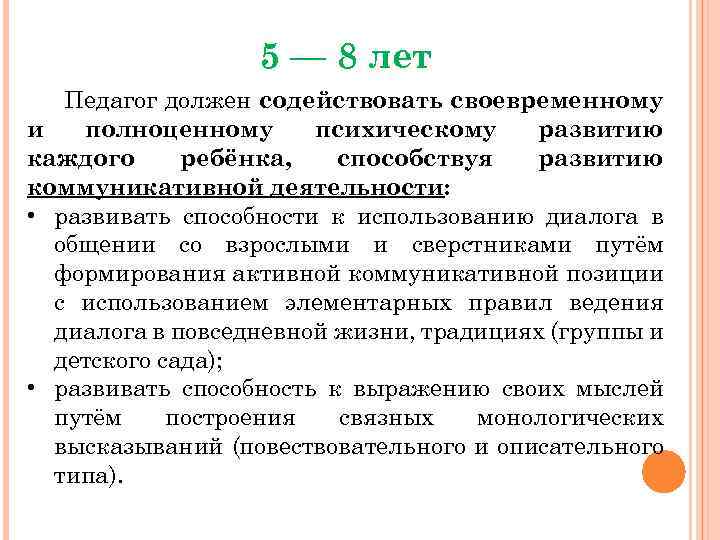 5 — 8 лет

Педагог должен содействовать своевременному и полноценному психическому развитию каждого ребёнка, способствуя развитию коммуникативной деятельности:

• развивать способности к использованию диалога в общении со взрослыми и сверстниками путём формирования активной коммуникативной позиции с использованием элементарных правил ведения диалога в повседневной жизни, традициях (группы и детского сада);
• развивать способность к выражению своих мыслей путём построения связных монологических высказываний (повествовательного и описательного типа).